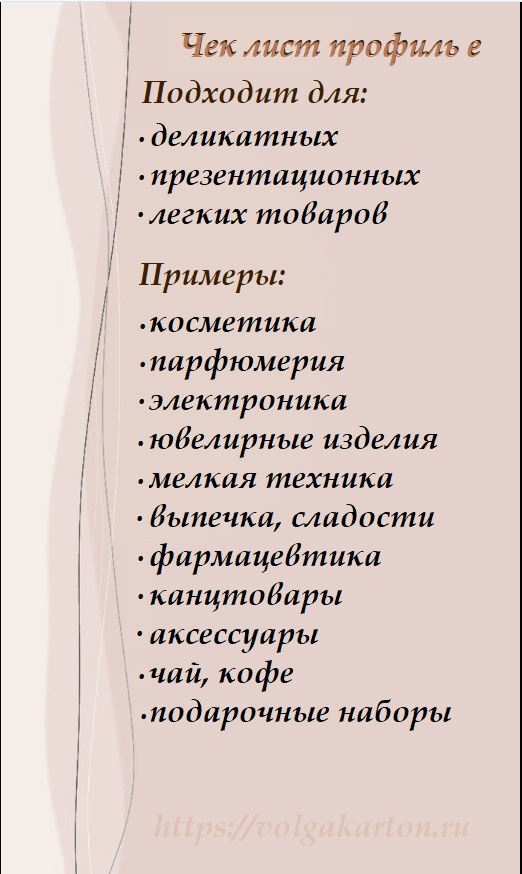 Чек лист профиль е

Подходит для:
• деликатных
• презентационных
• легких товаров

Примеры:
• косметика
• парфюмерия
• электроника
• ювелирные изделия
• мелкая техника
• выпечка, сладости
• фармацевтика
• канцтовары
• аксессуары
• чай, кофе
• подарочные наборы

https://volgakarton.ru